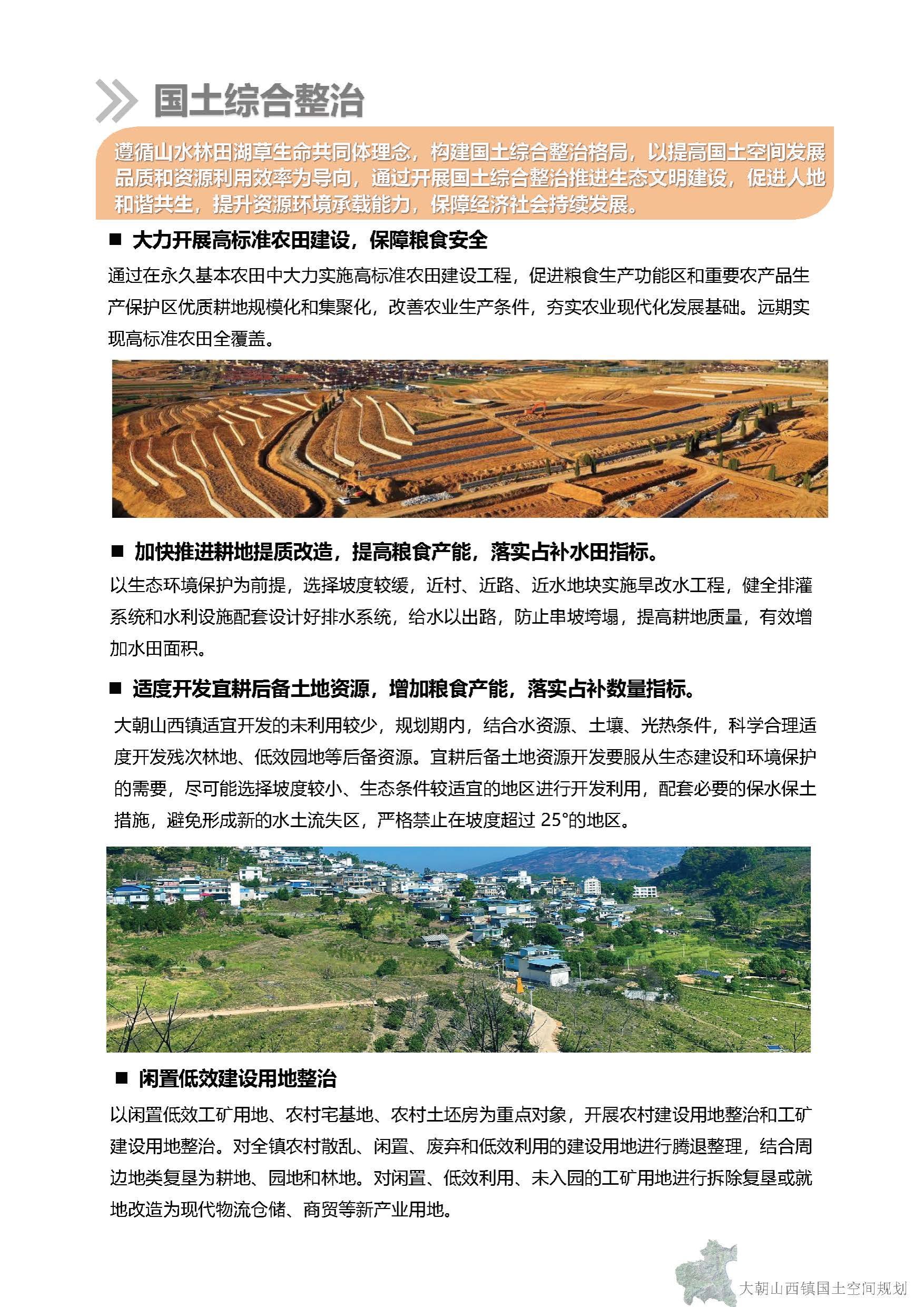 国土综合整治

遵循山水林田湖草生命共同体理念，构建国土综合整治格局，以提高国土空间发展品质和资源利用效率为导向，通过开展国土综合整治推进生态文明建设，促进人地和谐共生，提升资源环境承载能力，保障经济社会持续发展。

■ 大力开展高标准农田建设，保障粮食安全

通过在永久基本农田中大力实施高标准农田建设工程，促进粮食生产功能区和重要农产品生产保护区优质耕地规模化和集聚化，改善农业生产条件，夯实农业现代化发展基础。远期实现高标准农田全覆盖。

■ 加快推进耕地提质改造，提高粮食产能，落实占补水田指标。

以生态环境保护为前提，选择坡度较缓，近村、近路、近水地块实施旱改水工程，健全排灌系统和水利设施配套设计好排水系统，给水以出路，防止串坡垮塌，提高耕地质量，有效增加水田面积。

■ 适度开发宜耕后备土地资源，增加粮食产能，落实占补数量指标。

大朝山西镇适宜开发的未利用较少，规划期内，结合水资源、土壤、光热条件，科学合理适度开发残次林地、低效园地等后备资源。宜耕后备土地资源开发要服从生态建设和环境保护的需要，尽可能选择坡度较小、生态条件较适宜的地区进行开发利用，配套必要的保水保土措施，避免形成新的水土流失区，严格禁止在坡度超过 25°的地区。

■ 闲置低效建设用地整治

以闲置低效工矿用地、农村宅基地、农村土坯房为重点对象，开展农村建设用地整治和工矿建设用地整治。对全镇农村散乱、闲置、废弃和低效利用的建设用地进行腾退整理，结合周边地类复垦为耕地、园地和林地。对闲置、低效利用、未入园的工矿用地进行拆除复垦或就地改造为现代物流仓储、商贸等新产业用地。

大朝山西镇国土空间规划